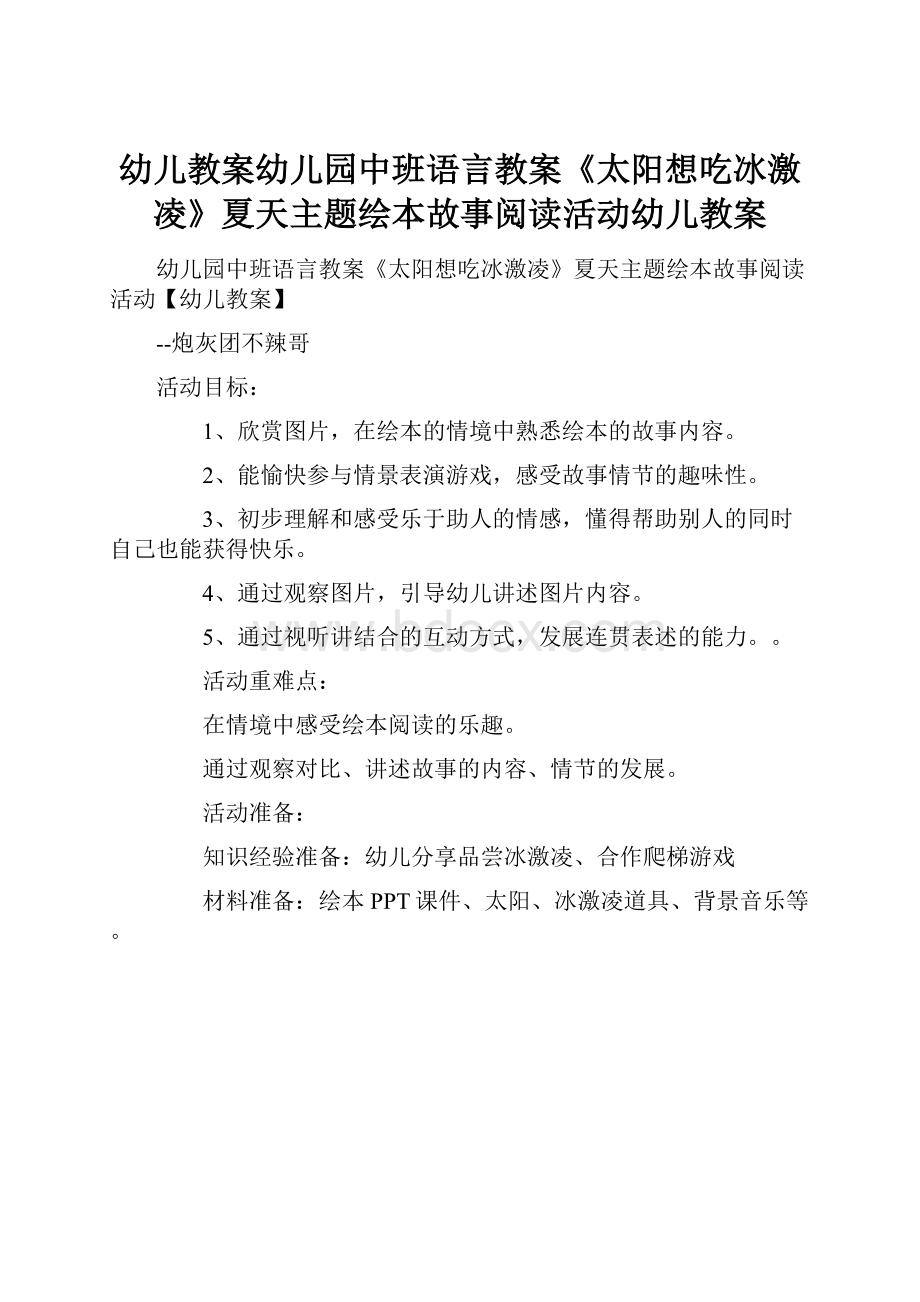 幼儿教案幼儿园中班语言教案《太阳想吃冰激凌》夏天主题绘本故事阅读活动幼儿教案

幼儿园中班语言教案《太阳想吃冰激凌》夏天主题绘本故事阅读活动【幼儿教案】

--炮灰团不辣哥

活动目标：

1、欣赏图片，在绘本的情境中熟悉绘本的故事内容。

2、能愉快参与情景表演游戏，感受故事情节的趣味性。

3、初步理解和感受乐于助人的情感，懂得帮助别人的同时自己也能获得快乐。

4、通过观察图片，引导幼儿讲述图片内容。

5、通过视听讲结合的互动方式，发展连贯表述的能力。。

活动重难点：

在情境中感受绘本阅读的乐趣。

通过观察对比、讲述故事的内容、情节的发展。

活动准备：

知识经验准备：幼儿分享品尝冰激凌、合作爬梯游戏

材料准备：绘本PPT课件、太阳、冰激凌道具、背景音乐等。

www.bdocx.com